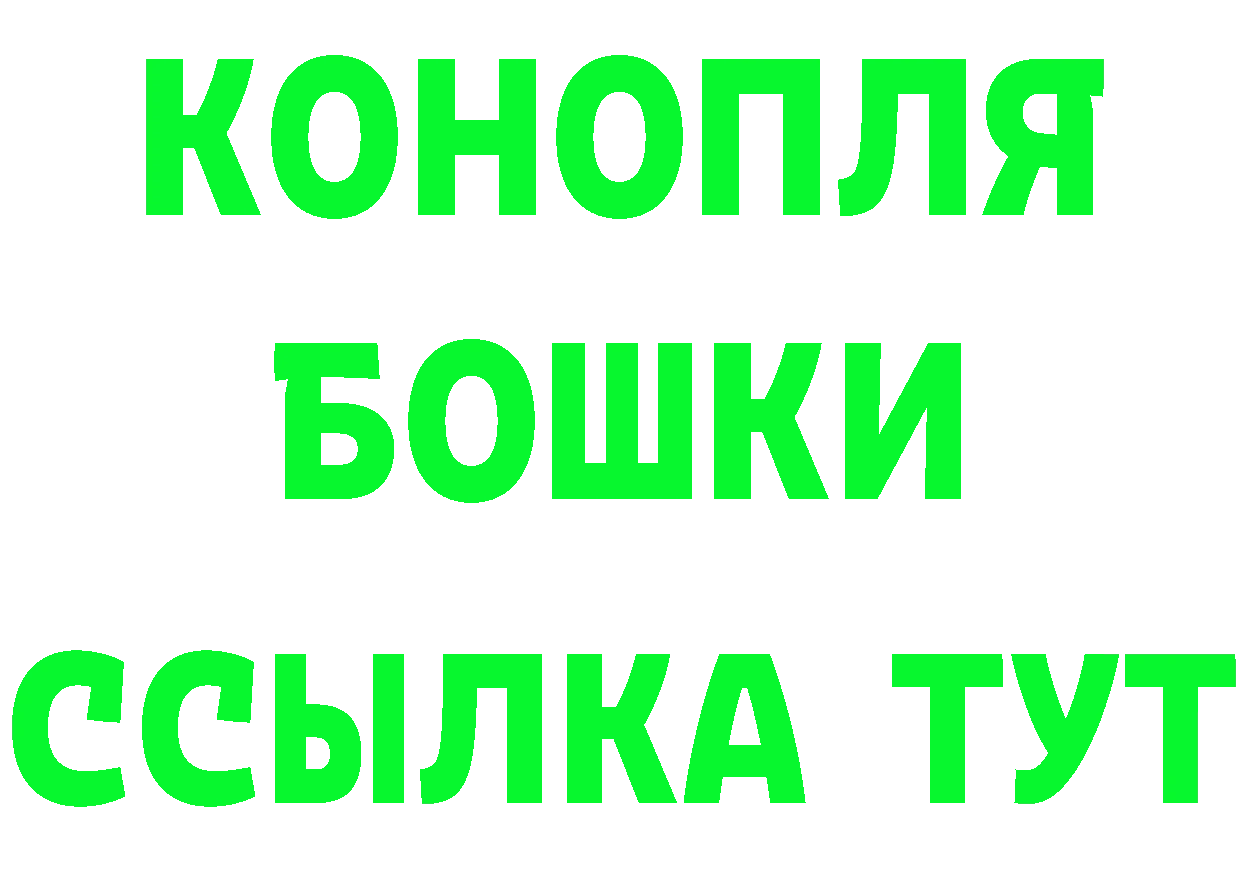 КОНОПЛЯ
БОШКИ
ССЫЛКА ТУТ